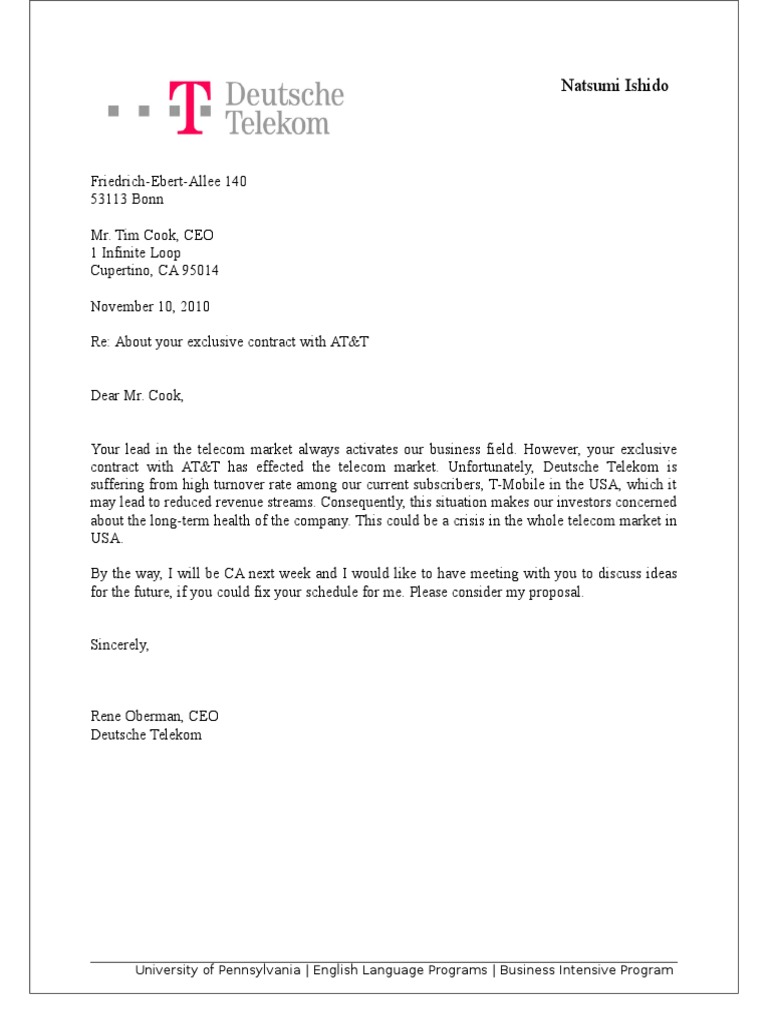 Deutsche Telekom

Natsumi Ishido

Friedrich-Ebert-Allee 140
53113 Bonn

Mr. Tim Cook, CEO
1 Infinite Loop
Cupertino, CA 95014

November 10, 2010

Re: About your exclusive contract with AT&T

Dear Mr. Cook,

Your lead in the telecom market always activates our business field. However, your exclusive contract with AT&T has effected the telecom market. Unfortunately, Deutsche Telekom is suffering from high turnover rate among our current subscribers, T-Mobile in the USA, which it may lead to reduced revenue streams. Consequently, this situation makes our investors concerned about the long-term health of the company. This could be a crisis in the whole telecom market in USA.

By the way, I will be CA next week and I would like to have meeting with you to discuss ideas for the future, if you could fix your schedule for me. Please consider my proposal.

Sincerely,

Rene Oberman, CEO
Deutsche Telekom

University of Pennsylvania | English Language Programs | Business Intensive Program